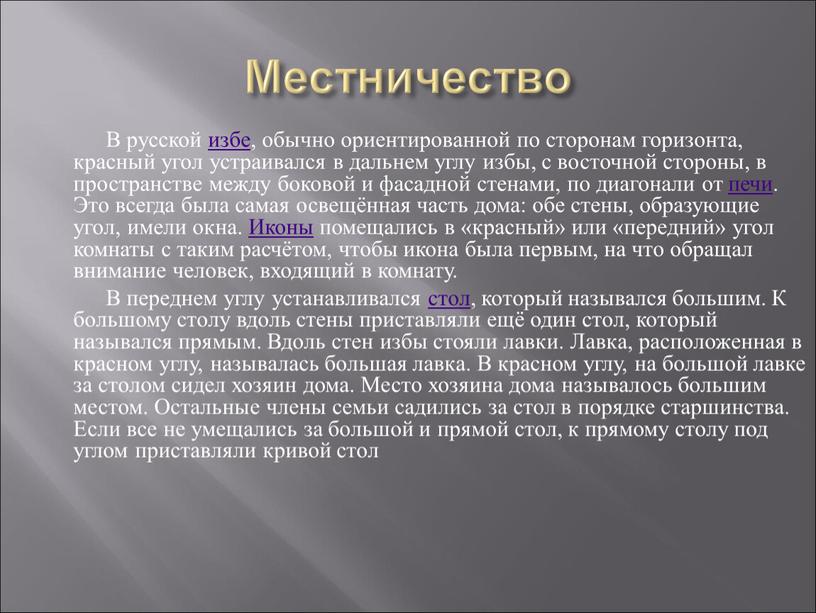 Местничество

В русской избе, обычно ориентированной по сторонам горизонта, красный угол устраивался в дальнем углу избы, с восточной стороны, в пространстве между боковой и фасадной стенами, по диагонали от печи. Это всегда была самая освещённая часть дома: обе стены, образующие угол, имели окна. Иконы помещались в «красный» или «передний» угол комнаты с таким расчётом, чтобы икона была первым, на что обращал внимание человек, входящий в комнату.

В переднем углу устанавливался стол, который назывался большим. К большому столу вдоль стены приставляли ещё один стол, который назывался прямым. Вдоль стен избы стояли лавки. Лавка, расположенная в красном углу, называлась большая лавка. В красном углу, на большой лавке за столом сидел хозяин дома. Место хозяина дома называлось большим местом. Остальные члены семьи садились за стол в порядке старшинства. Если все не умещались за большой и прямой стол, к прямому столу под углом приставляли кривой стол